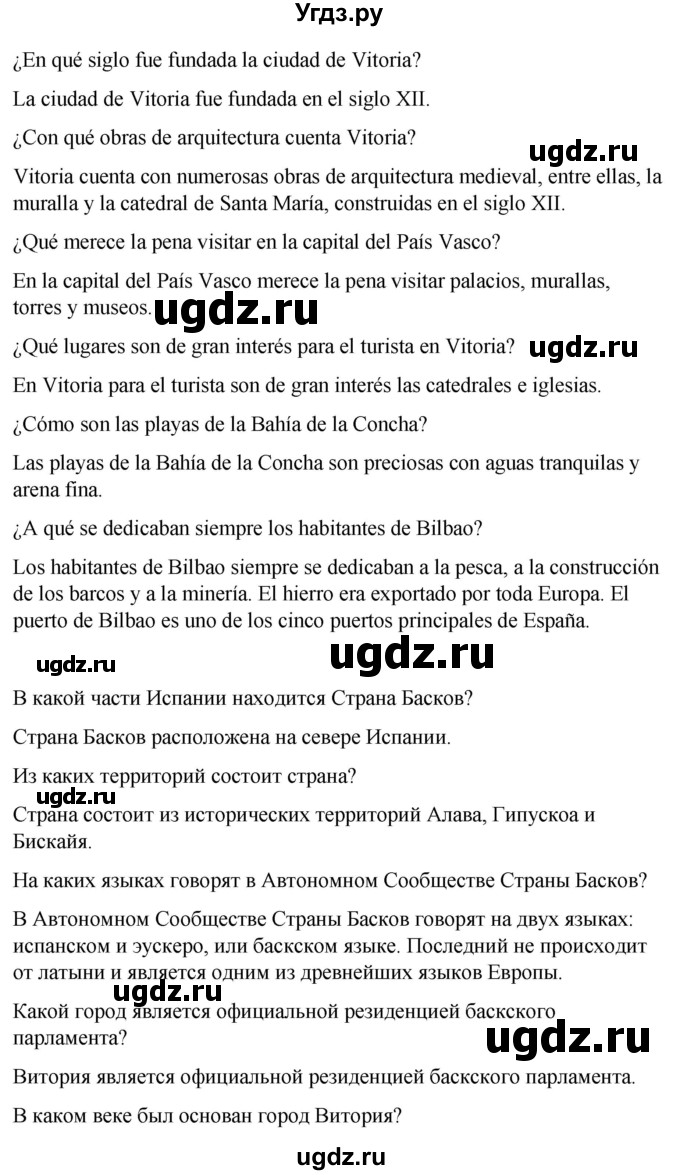 Угдз.ру

¿En qué siglo fue fundada la ciudad de Vitoria?

La ciudad de Vitoria fue fundada en el siglo XII.

¿Con qué obras de arquitectura cuenta Vitoria?

ugdz.ru

Vitoria cuenta con numerosas obras de arquitectura medieval, entre ellas, la muralla y la catedral de Santa María, construidas en el siglo XII.

¿Qué merece la pena visitar en la capital del País Vasco?

En la capital del País Vasco merece la pena visitar palacios, murallas, torres y museos. ugdz.ru

¿Qué lugares son de gran interés para el turista en Vitoria? ugdz.ru

En Vitoria para el turista son de gran interés las catedrales e iglesias.

¿Cómo son las playas de la Bahía de la Concha?

Las playas de la Bahía de la Concha son preciosas con aguas tranquilas y arena fina.

¿A qué se dedicaban siempre los habitantes de Bilbao?

Los habitantes de Bilbao siempre se dedicaban a la pesca, a la construcción de los barcos y a la minería. El hierro era exportado por toda Europa. El puerto de Bilbao es uno de los cinco puertos principales de España.

ugdz.ru ugdz.ru

В какой части Испании находится Страна Басков?

Страна Басков расположена на севере Испании.

Из каких территорий состоит страна?

ugdz.ru

Страна состоит из исторических территорий Алава, Гипускоа и Бискайя.

На каких языках говорят в Автономном Сообществе Страны Басков?

В Автономном Сообществе Страны Басков говорят на двух языках: испанском и эускеро, или баскском языке. Последний не происходит от латыни и является одним из древнейших языков Европы.

ugdz.ru

Какой город является официальной резиденцией баскского парламента?

ugdz.ru

Витория является официальной резиденцией баскского парламента.

В каком веке был основан город Витория?

ugdz.ru